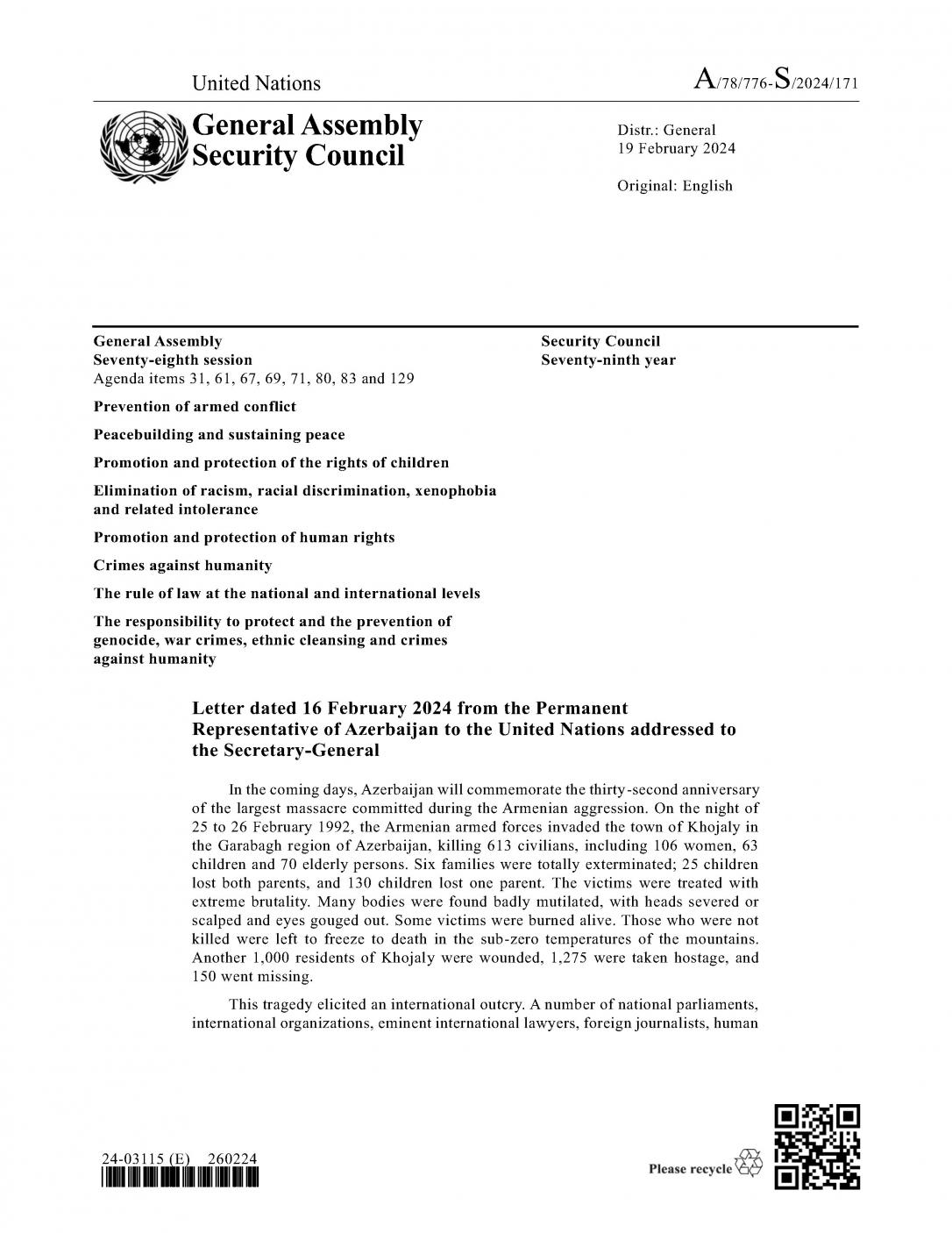 United Nations

A/78/776-S/2024/171

General Assembly
Security Council

Distr.: General
19 February 2024

Original: English

General Assembly
Seventy-eighth session
Agenda items 31, 61, 67, 69, 71, 80, 83 and 129

Prevention of armed conflict

Peacebuilding and sustaining peace

Promotion and protection of the rights of children

Elimination of racism, racial discrimination, xenophobia and related intolerance

Promotion and protection of human rights

Crimes against humanity

The rule of law at the national and international levels

The responsibility to protect and the prevention of genocide, war crimes, ethnic cleansing and crimes against humanity

Security Council
Seventy-ninth year

Letter dated 16 February 2024 from the Permanent Representative of Azerbaijan to the United Nations addressed to the Secretary-General

In the coming days, Azerbaijan will commemorate the thirty-second anniversary of the largest massacre committed during the Armenian aggression. On the night of 25 to 26 February 1992, the Armenian armed forces invaded the town of Khojaly in the Garabagh region of Azerbaijan, killing 613 civilians, including 106 women, 63 children and 70 elderly persons. Six families were totally exterminated; 25 children lost both parents, and 130 children lost one parent. The victims were treated with extreme brutality. Many bodies were found badly mutilated, with heads severed or scalped and eyes gouged out. Some victims were burned alive. Those who were not killed were left to freeze to death in the sub-zero temperatures of the mountains. Another 1,000 residents of Khojaly were wounded, 1,275 were taken hostage, and 150 went missing.

This tragedy elicited an international outcry. A number of national parliaments, international organizations, eminent international lawyers, foreign journalists, human

24-03115 (E) 260224

Please recycle